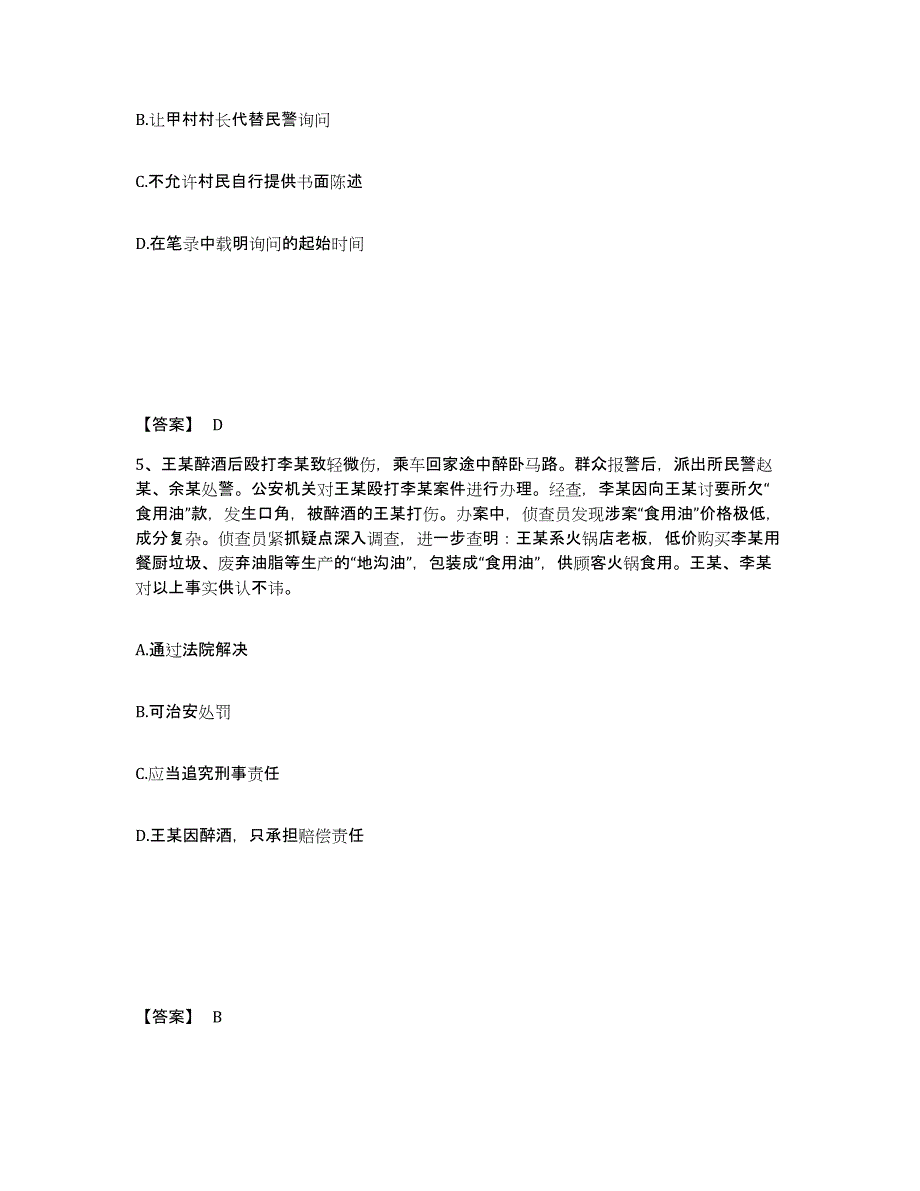 B.让甲村村长代替民警询问

C.不允许村民自行提供书面陈述

D.在笔录中载明询问的起始时间

【答案】 D

5、王某醉酒后殴打李某致轻微伤，乘车回家途中醉卧马路。群众报警后，派出所民警赵某、余某处警。公安机关对王某殴打李某案件进行办理。经查，李某因向王某讨要所欠“食用油”款，发生口角，被醉酒的王某打伤。办案中，侦查员发现涉案“食用油”价格极低，成分复杂。侦查员紧抓疑点深入调查，进一步查明：王某系火锅店老板，低价购买李某用餐厨垃圾、废弃油脂等生产的“地沟油”，包装成“食用油”，供顾客火锅食用。王某、李某对以上事实供认不讳。

A.通过法院解决

B.可治安处罚

C.应当追究刑事责任

D.王某因醉酒，只承担赔偿责任

【答案】 B